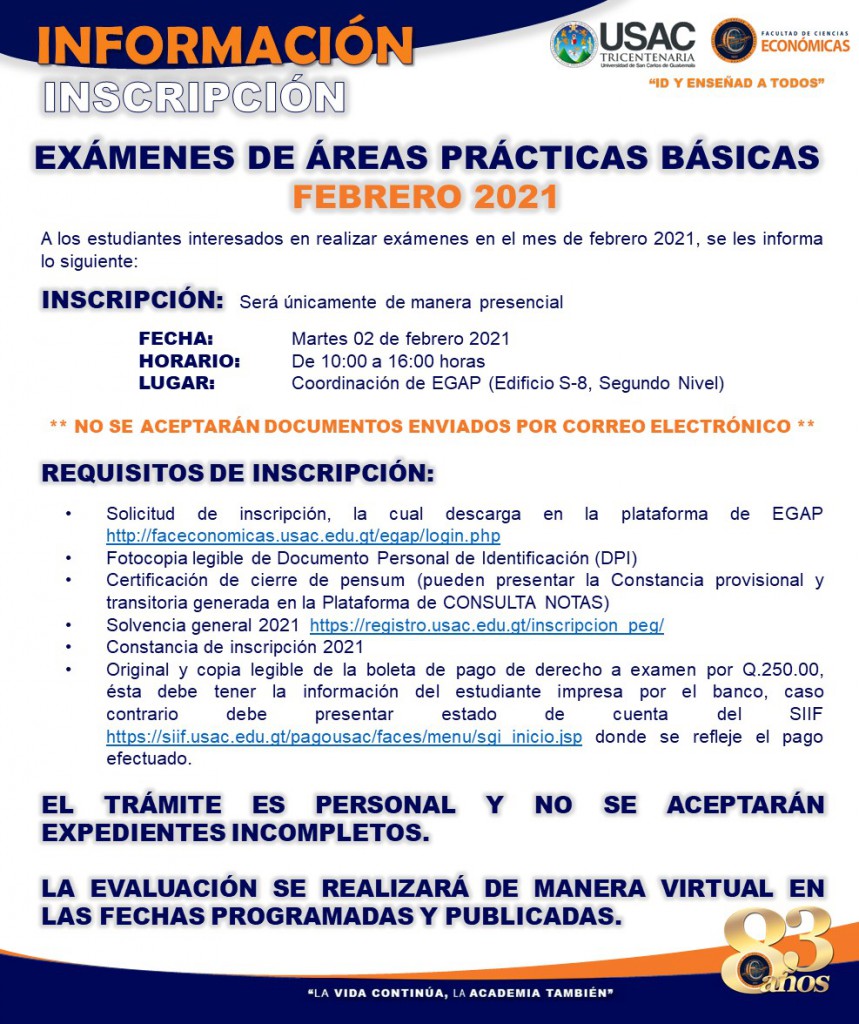 INFORMACIÓN
INSCRIPCIÓN

USAC TRICENTENARIA Universidad de San Carlos de Guatemala

FACULTAD DE CIENCIAS ECONÓMICAS

"ID Y ENSEÑAD A TODOS"

EXÁMENES DE ÁREAS PRÁCTICAS BÁSICAS
FEBRERO 2021

A los estudiantes interesados en realizar exámenes en el mes de febrero 2021, se les informa lo siguiente:

INSCRIPCIÓN: Será únicamente de manera presencial

FECHA: Martes 02 de febrero 2021
HORARIO: De 10:00 a 16:00 horas
LUGAR: Coordinación de EGAP (Edificio S-8, Segundo Nivel)

** NO SE ACEPTARÁN DOCUMENTOS ENVIADOS POR CORREO ELECTRÓNICO **

REQUISITOS DE INSCRIPCIÓN:

• Solicitud de inscripción, la cual descarga en la plataforma de EGAP http://faceconomicas.usac.edu.gt/egap/login.php
• Fotocopia legible de Documento Personal de Identificación (DPI)
• Certificación de cierre de pensum (pueden presentar la Constancia provisional y transitoria generada en la Plataforma de CONSULTA NOTAS)
• Solvencia general 2021 https://registro.usac.edu.gt/inscripcion_peg/
• Constancia de inscripción 2021
• Original y copia legible de la boleta de pago de derecho a examen por Q.250.00, ésta debe tener la información del estudiante impresa por el banco, caso contrario debe presentar estado de cuenta del SIIF https://siif.usac.edu.gt/pagousac/faces/menu/sgi_inicio.jsp donde se refleje el pago efectuado.

EL TRÁMITE ES PERSONAL Y NO SE ACEPTARÁN EXPEDIENTES INCOMPLETOS.

LA EVALUACIÓN SE REALIZARÁ DE MANERA VIRTUAL EN LAS FECHAS PROGRAMADAS Y PUBLICADAS.

83 años

"LA VIDA CONTINÚA, LA ACADEMIA TAMBIÉN"